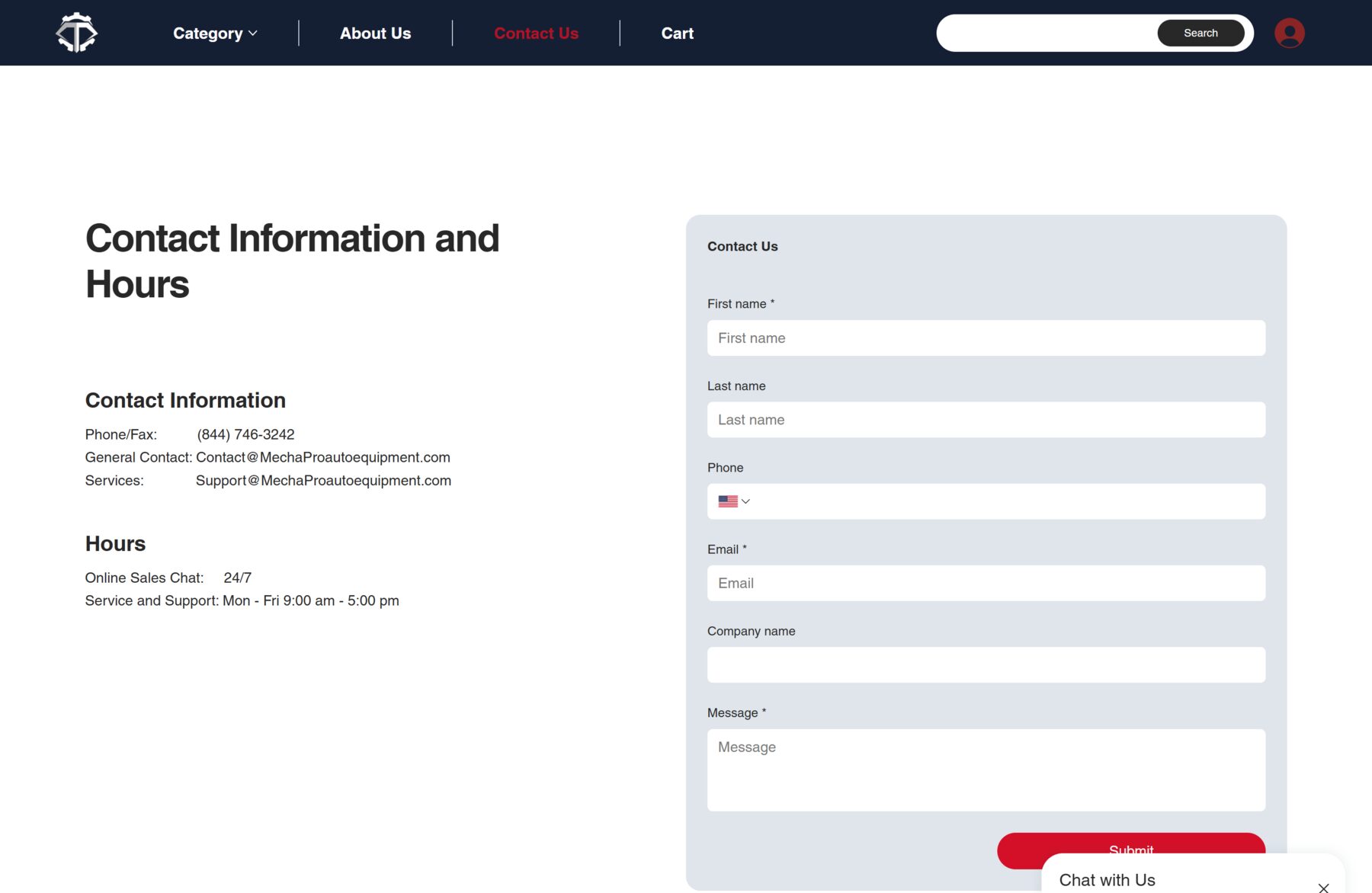 Category About Us Contact Us Cart

Search

Contact Information and Hours

Contact Information

Phone/Fax: (844) 746-3242
General Contact: Contact@MechaProautoequipment.com
Services: Support@MechaProautoequipment.com

Hours

Online Sales Chat: 24/7
Service and Support: Mon - Fri 9:00 am - 5:00 pm

Contact Us

First name *

First name

Last name

Last name

Phone

Email *

Email

Company name

Message *

Message

Submit

Chat with Us